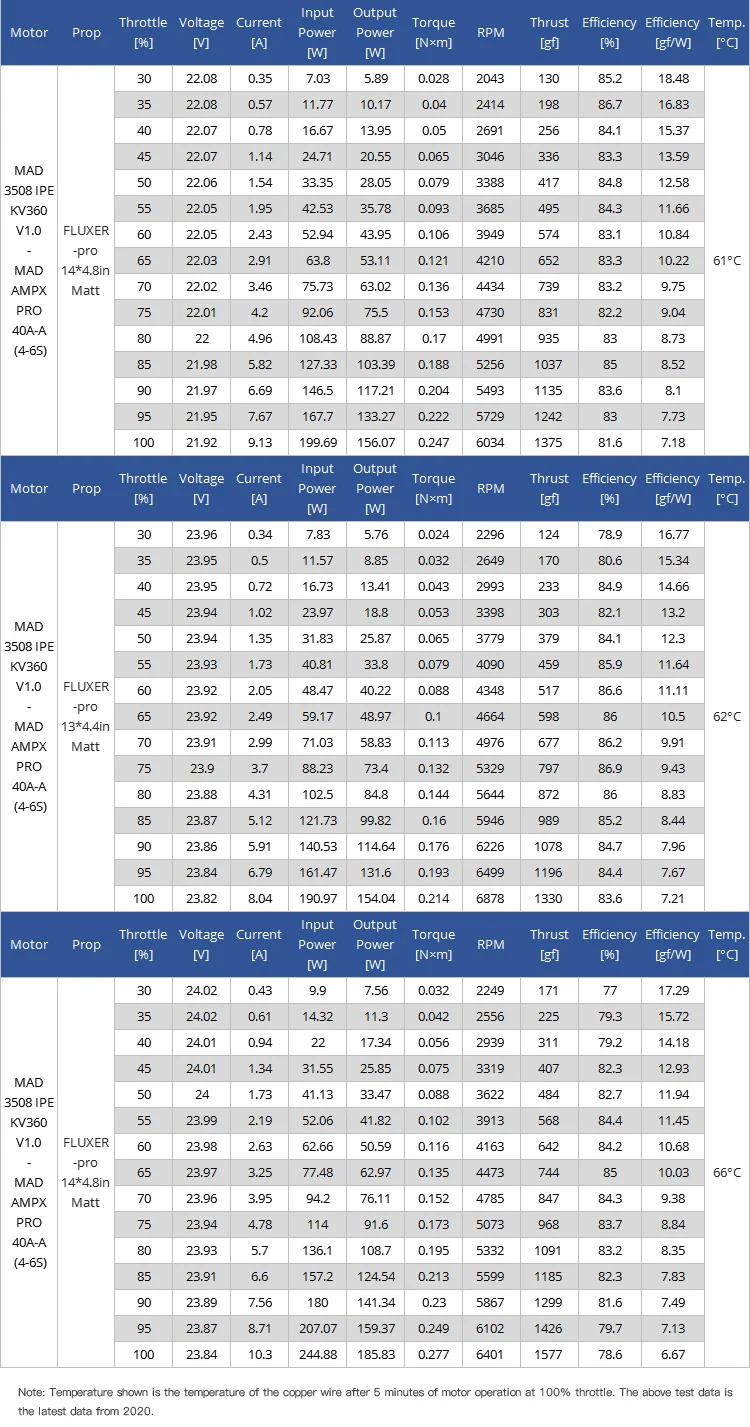 | Motor | Prop | Throttle [%] | Voltage [V] | Current [A] | Input Power [W] | Output Power [W] | Torque [N×m] | RPM | Thrust [gf] | Efficiency [%] | Efficiency [gf/W] | Temp. [°C] |
|---|---|---|---|---|---|---|---|---|---|---|---|---|
| MAD 3508 IPE KV360 V1.0 - MAD AMPX PRO 40A-A (4-6S) | FLUXER -pro 14*4.8in Matt | 30 | 22.08 | 0.35 | 7.03 | 5.89 | 0.028 | 2043 | 130 | 85.2 | 18.48 | 61°C |
| | | 35 | 22.08 | 0.57 | 11.77 | 10.17 | 0.04 | 2414 | 198 | 86.7 | 16.83 | |
| | | 40 | 22.07 | 0.78 | 16.67 | 13.95 | 0.05 | 2691 | 256 | 84.1 | 15.37 | |
| | | 45 | 22.07 | 1.14 | 24.71 | 20.55 | 0.065 | 3046 | 336 | 83.3 | 13.59 | |
| | | 50 | 22.06 | 1.54 | 33.35 | 28.05 | 0.079 | 3388 | 417 | 84.8 | 12.58 | |
| | | 55 | 22.05 | 1.95 | 42.53 | 35.78 | 0.093 | 3685 | 495 | 84.3 | 11.66 | |
| | | 60 | 22.05 | 2.43 | 52.94 | 43.95 | 0.106 | 3949 | 574 | 83.1 | 10.84 | |
| | | 65 | 22.03 | 2.91 | 63.8 | 53.11 | 0.121 | 4210 | 652 | 83.3 | 10.22 | |
| | | 70 | 22.02 | 3.46 | 75.73 | 63.02 | 0.136 | 4434 | 739 | 83.2 | 9.75 | |
| | | 75 | 22.01 | 4.2 | 92.06 | 75.5 | 0.153 | 4730 | 831 | 82.2 | 9.04 | |
| | | 80 | 22 | 4.96 | 108.43 | 88.87 | 0.17 | 4991 | 935 | 83 | 8.73 | |
| | | 85 | 21.98 | 5.82 | 127.33 | 103.39 | 0.188 | 5256 | 1037 | 85 | 8.52 | |
| | | 90 | 21.97 | 6.69 | 146.5 | 117.21 | 0.204 | 5493 | 1135 | 83.6 | 8.1 | |
| | | 95 | 21.95 | 7.67 | 167.7 | 133.27 | 0.222 | 5729 | 1242 | 83 | 7.73 | |
| | | 100 | 21.92 | 9.13 | 199.69 | 156.07 | 0.247 | 6034 | 1375 | 81.6 | 7.18 | |

| Motor | Prop | Throttle [%] | Voltage [V] | Current [A] | Input Power [W] | Output Power [W] | Torque [N×m] | RPM | Thrust [gf] | Efficiency [%] | Efficiency [gf/W] | Temp. [°C] |
|---|---|---|---|---|---|---|---|---|---|---|---|---|
| MAD 3508 IPE KV360 V1.0 - MAD AMPX PRO 40A-A (4-6S) | FLUXER -pro 13*4.4in Matt | 30 | 23.96 | 0.34 | 7.83 | 5.76 | 0.024 | 2296 | 124 | 78.9 | 16.77 | 62°C |
| | | 35 | 23.95 | 0.5 | 11.57 | 8.85 | 0.032 | 2649 | 170 | 80.6 | 15.34 | |
| | | 40 | 23.95 | 0.72 | 16.73 | 13.41 | 0.043 | 2993 | 233 | 84.9 | 14.66 | |
| | | 45 | 23.94 | 1.02 | 23.97 | 18.8 | 0.053 | 3398 | 303 | 82.1 | 13.2 | |
| | | 50 | 23.94 | 1.35 | 31.83 | 25.87 | 0.065 | 3779 | 379 | 84.1 | 12.3 | |
| | | 55 | 23.93 | 1.73 | 40.81 | 33.8 | 0.079 | 4090 | 459 | 85.9 | 11.64 | |
| | | 60 | 23.92 | 2.05 | 48.47 | 40.22 | 0.088 | 4348 | 517 | 86.6 | 11.11 | |
| | | 65 | 23.92 | 2.49 | 59.17 | 48.97 | 0.1 | 4664 | 598 | 86 | 10.5 | |
| | | 70 | 23.91 | 2.99 | 71.03 | 58.83 | 0.113 | 4976 | 677 | 86.2 | 9.91 | |
| | | 75 | 23.9 | 3.7 | 88.23 | 73.4 | 0.132 | 5329 | 797 | 86.9 | 9.43 | |
| | | 80 | 23.88 | 4.31 | 102.5 | 84.8 | 0.144 | 5644 | 872 | 86 | 8.83 | |
| | | 85 | 23.87 | 5.12 | 121.73 | 99.82 | 0.16 | 5946 | 989 | 85.2 | 8.44 | |
| | | 90 | 23.86 | 5.91 | 140.53 | 114.64 | 0.176 | 6226 | 1078 | 84.7 | 7.96 | |
| | | 95 | 23.84 | 6.79 | 161.47 | 131.6 | 0.193 | 6499 | 1196 | 84.4 | 7.67 | |
| | | 100 | 23.82 | 8.04 | 190.97 | 154.04 | 0.214 | 6878 | 1330 | 83.6 | 7.21 | |

| Motor | Prop | Throttle [%] | Voltage [V] | Current [A] | Input Power [W] | Output Power [W] | Torque [N×m] | RPM | Thrust [gf] | Efficiency [%] | Efficiency [gf/W] | Temp. [°C] |
|---|---|---|---|---|---|---|---|---|---|---|---|---|
| MAD 3508 IPE KV360 V1.0 - MAD AMPX PRO 40A-A (4-6S) | FLUXER -pro 14*4.8in Matt | 30 | 24.02 | 0.43 | 9.9 | 7.56 | 0.032 | 2249 | 171 | 77 | 17.29 | 66°C |
| | | 35 | 24.02 | 0.61 | 14.32 | 11.3 | 0.042 | 2556 | 225 | 79.3 | 15.72 | |
| | | 40 | 24.01 | 0.94 | 22 | 17.34 | 0.056 | 2939 | 311 | 79.2 | 14.18 | |
| | | 45 | 24.01 | 1.34 | 31.55 | 25.85 | 0.075 | 3319 | 407 | 82.3 | 12.93 | |
| | | 50 | 24 | 1.73 | 41.13 | 33.47 | 0.088 | 3622 | 484 | 82.7 | 11.94 | |
| | | 55 | 23.99 | 2.19 | 52.06 | 41.82 | 0.102 | 3913 | 568 | 84.4 | 11.45 | |
| | | 60 | 23.98 | 2.63 | 62.66 | 50.59 | 0.116 | 4163 | 642 | 84.2 | 10.68 | |
| | | 65 | 23.97 | 3.25 | 77.48 | 62.97 | 0.135 | 4473 | 744 | 85 | 10.03 | |
| | | 70 | 23.96 | 3.95 | 94.2 | 76.11 | 0.152 | 4785 | 847 | 84.3 | 9.38 | |
| | | 75 | 23.94 | 4.78 | 114 | 91.6 | 0.173 | 5073 | 968 | 83.7 | 8.84 | |
| | | 80 | 23.93 | 5.7 | 136.1 | 108.7 | 0.195 | 5332 | 1091 | 83.2 | 8.35 | |
| | | 85 | 23.91 | 6.6 | 157.2 | 124.54 | 0.213 | 5599 | 1185 | 82.3 | 7.83 | |
| | | 90 | 23.89 | 7.56 | 180 | 141.34 | 0.23 | 5867 | 1299 | 81.6 | 7.49 | |
| | | 95 | 23.87 | 8.71 | 207.07 | 159.37 | 0.249 | 6102 | 1426 | 79.7 | 7.13 | |
| | | 100 | 23.84 | 10.3 | 244.88 | 185.83 | 0.277 | 6401 | 1577 | 78.6 | 6.67 | |

Note: Temperature shown is the temperature of the copper wire after 5 minutes of motor operation at 100% throttle. The above test data is the latest data from 2020.